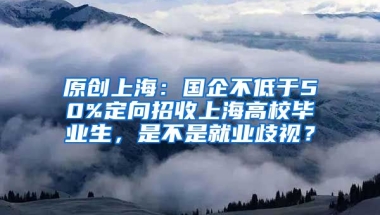 原创上海：国企不低于50%定向招收上海高校毕业生，是不是就业歧视？